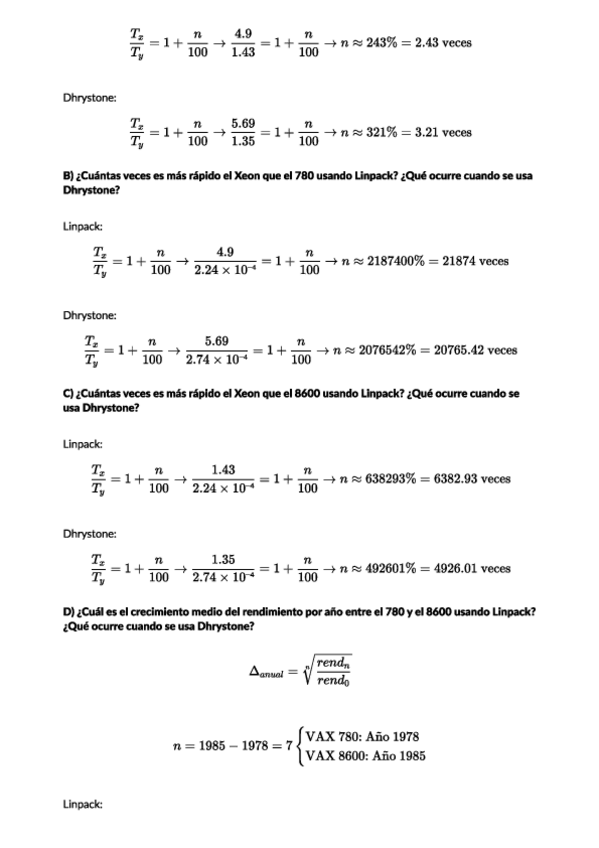 $\frac{T_x}{T_y} = 1 + \frac{n}{100} \rightarrow \frac{4.9}{1.43} = 1 + \frac{n}{100} \rightarrow n \approx 243\% = 2.43$ veces

Dhrystone:

$\frac{T_x}{T_y} = 1 + \frac{n}{100} \rightarrow \frac{5.69}{1.35} = 1 + \frac{n}{100} \rightarrow n \approx 321\% = 3.21$ veces

B) ¿Cuántas veces es más rápido el Xeon que el 780 usando Linpack? ¿Qué ocurre cuando se usa Dhrystone?

Linpack:

$\frac{T_x}{T_y} = 1 + \frac{n}{100} \rightarrow \frac{4.9}{2.24 \times 10^{-4}} = 1 + \frac{n}{100} \rightarrow n \approx 2187400\% = 21874$ veces

Dhrystone:

$\frac{T_x}{T_y} = 1 + \frac{n}{100} \rightarrow \frac{5.69}{2.74 \times 10^{-4}} = 1 + \frac{n}{100} \rightarrow n \approx 2076542\% = 20765.42$ veces

C) ¿Cuántas veces es más rápido el Xeon que el 8600 usando Linpack? ¿Qué ocurre cuando se usa Dhrystone?

Linpack:

$\frac{T_x}{T_y} = 1 + \frac{n}{100} \rightarrow \frac{1.43}{2.24 \times 10^{-4}} = 1 + \frac{n}{100} \rightarrow n \approx 638293\% = 6382.93$ veces

Dhrystone:

$\frac{T_x}{T_y} = 1 + \frac{n}{100} \rightarrow \frac{1.35}{2.74 \times 10^{-4}} = 1 + \frac{n}{100} \rightarrow n \approx 492601\% = 4926.01$ veces

D) ¿Cuál es el crecimiento medio del rendimiento por año entre el 780 y el 8600 usando Linpack? ¿Qué ocurre cuando se usa Dhrystone?

$\Delta_{anual} = \sqrt[n]{\frac{rend_n}{rend_0}}$

$n = 1985 - 1978 = 7 \begin{cases} \text{VAX 780: Año 1978} \\ \text{VAX 8600: Año 1985} \end{cases}$

Linpack: